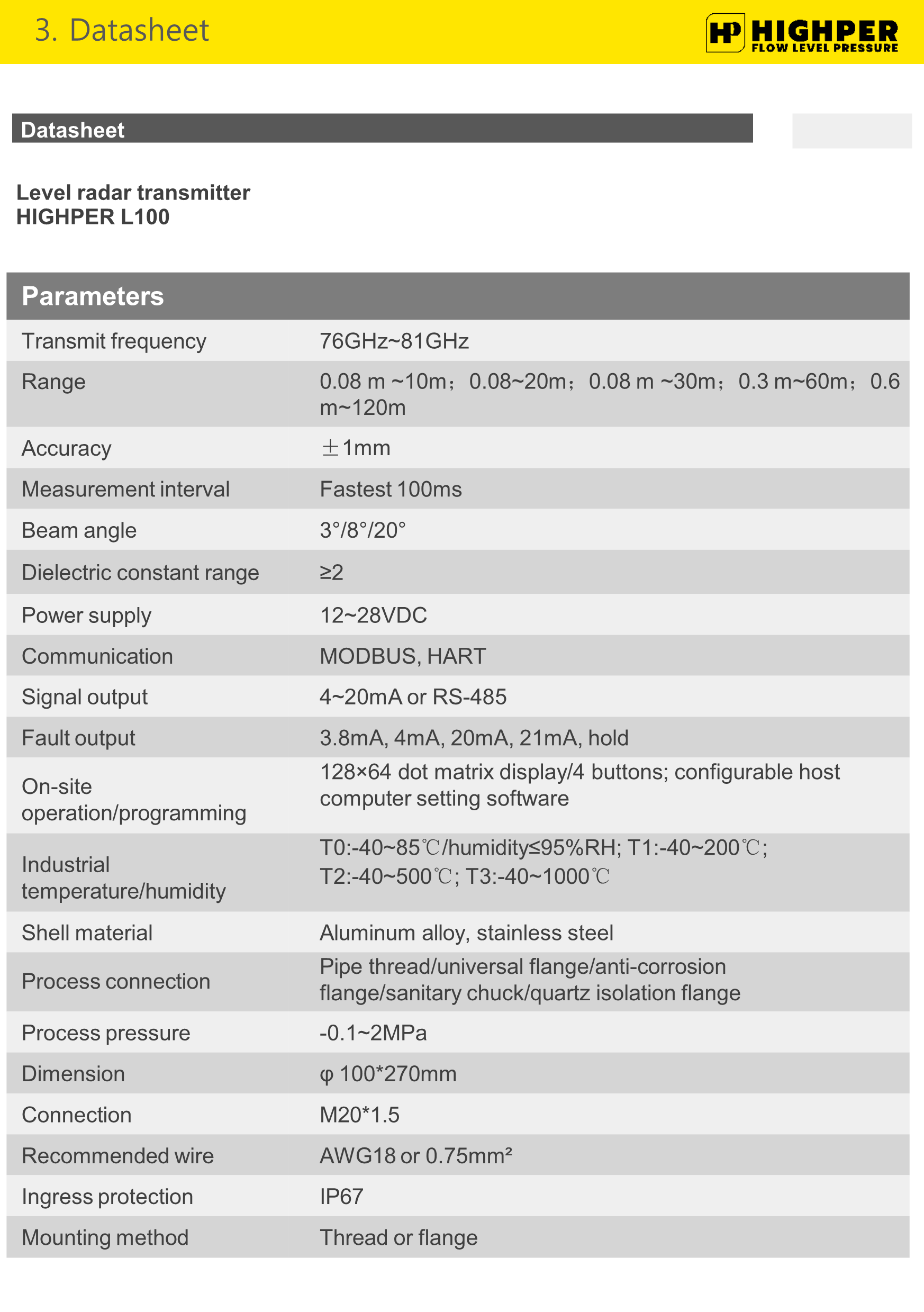 3. Datasheet

HP HIGHPER
FLOW LEVEL PRESSURE

Datasheet

Level radar transmitter
HIGHPER L100

| Parameters | |
|---|---|
| Transmit frequency | 76GHz~81GHz |
| Range | 0.08 m ~10m；0.08~20m；0.08 m ~30m；0.3 m~60m；0.6 m~120m |
| Accuracy | ±1mm |
| Measurement interval | Fastest 100ms |
| Beam angle | 3°/8°/20° |
| Dielectric constant range | ≥2 |
| Power supply | 12~28VDC |
| Communication | MODBUS, HART |
| Signal output | 4~20mA or RS-485 |
| Fault output | 3.8mA, 4mA, 20mA, 21mA, hold |
| On-site operation/programming | 128×64 dot matrix display/4 buttons; configurable host computer setting software |
| Industrial temperature/humidity | T0:-40~85℃/humidity≤95%RH; T1:-40~200℃; T2:-40~500℃; T3:-40~1000℃ |
| Shell material | Aluminum alloy, stainless steel |
| Process connection | Pipe thread/universal flange/anti-corrosion flange/sanitary chuck/quartz isolation flange |
| Process pressure | -0.1~2MPa |
| Dimension | φ 100*270mm |
| Connection | M20*1.5 |
| Recommended wire | AWG18 or 0.75mm² |
| Ingress protection | IP67 |
| Mounting method | Thread or flange |